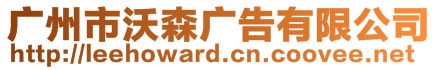 广州市沃森广告有限公司
http://leehoward.cn.coovee.net